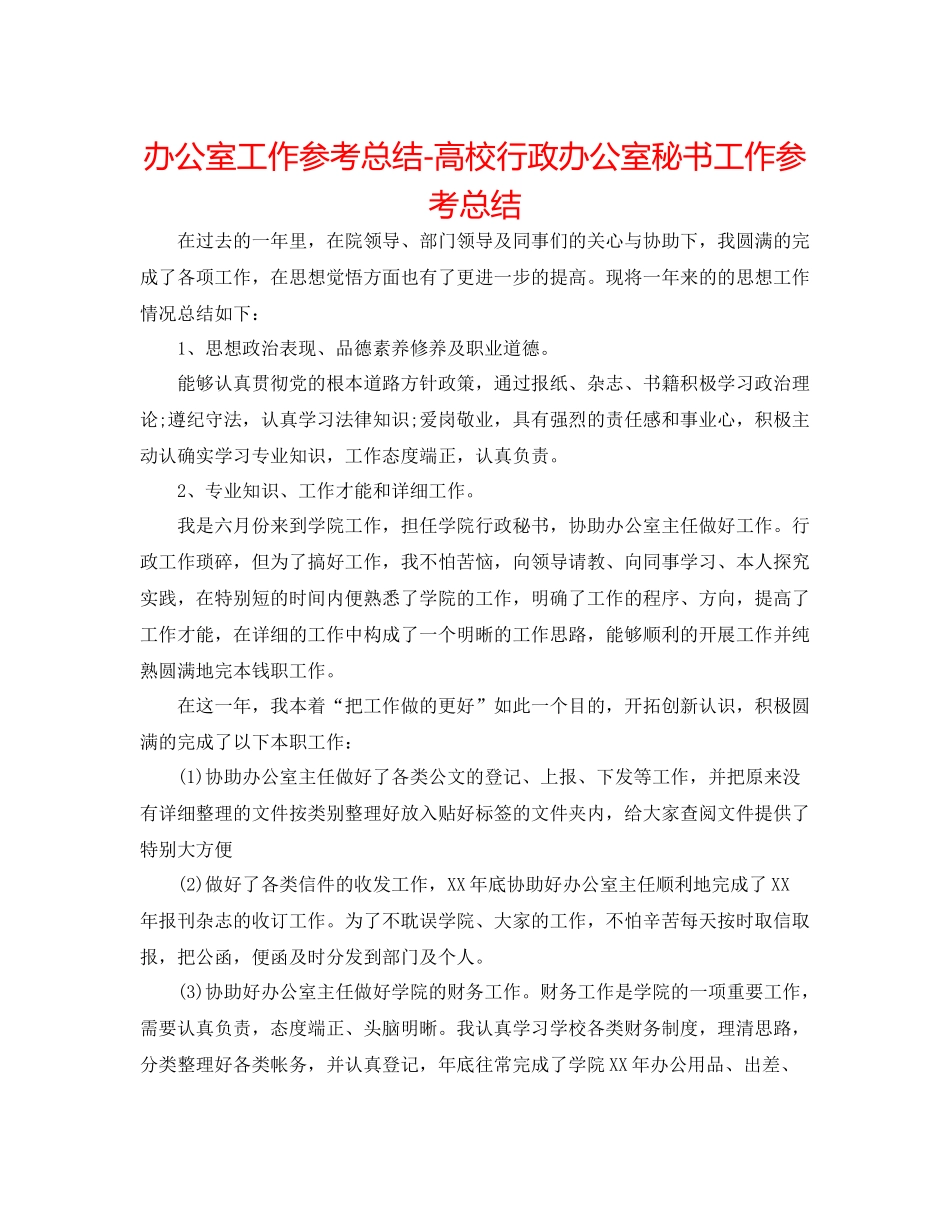 办公室工作参考总结-高校行政办公室秘书工作参考总结

在过去的一年里，在院领导、部门领导及同事们的关心与协助下，我圆满的完成了各项工作，在思想觉悟方面也有了更进一步的提高。现将一年来的的思想工作情况总结如下：

1、思想政治表现、品德素养修养及职业道德。

能够认真贯彻党的根本道路方针政策，通过报纸、杂志、书籍积极学习政治理论;遵纪守法，认真学习法律知识;爱岗敬业，具有强烈的责任感和事业心，积极主动认确实学习专业知识，工作态度端正，认真负责。

2、专业知识、工作才能和详细工作。

我是六月份来到学院工作，担任学院行政秘书，协助办公室主任做好工作。行政工作琐碎，但为了搞好工作，我不怕苦恼，向领导请教、向同事学习、本人探究实践，在特别短的时间内便熟悉了学院的工作，明确了工作的程序、方向，提高了工作才能，在详细的工作中构成了一个明晰的工作思路，能够顺利的开展工作并纯熟圆满地完本钱职工作。

在这一年，我本着“把工作做的更好”如此一个目的，开拓创新认识，积极圆满的完成了以下本职工作：

(1)协助办公室主任做好了各类公文的登记、上报、下发等工作，并把原来没有详细整理的文件按类别整理好放入贴好标签的文件夹内，给大家查阅文件提供了特别大方便

(2)做好了各类信件的收发工作，XX年底协助好办公室主任顺利地完成了XX年报刊杂志的收订工作。为了不耽误学院、大家的工作，不怕辛苦每天按时取信取报，把公函，便函及时分发到部门及个人。

(3)协助好办公室主任做好学院的财务工作。财务工作是学院的一项重要工作，需要认真负责，态度端正、头脑明晰。我认真学习学校各类财务制度，理清思路，分类整理好各类帐务，并认真登记，年底往常完成了学院XX年办公用品、出差、